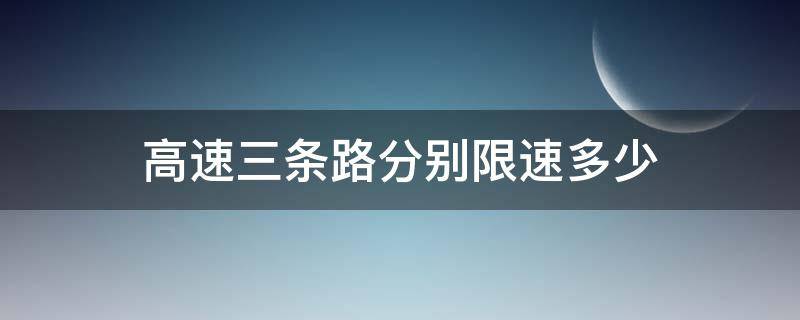 高速三条路分别限速多少